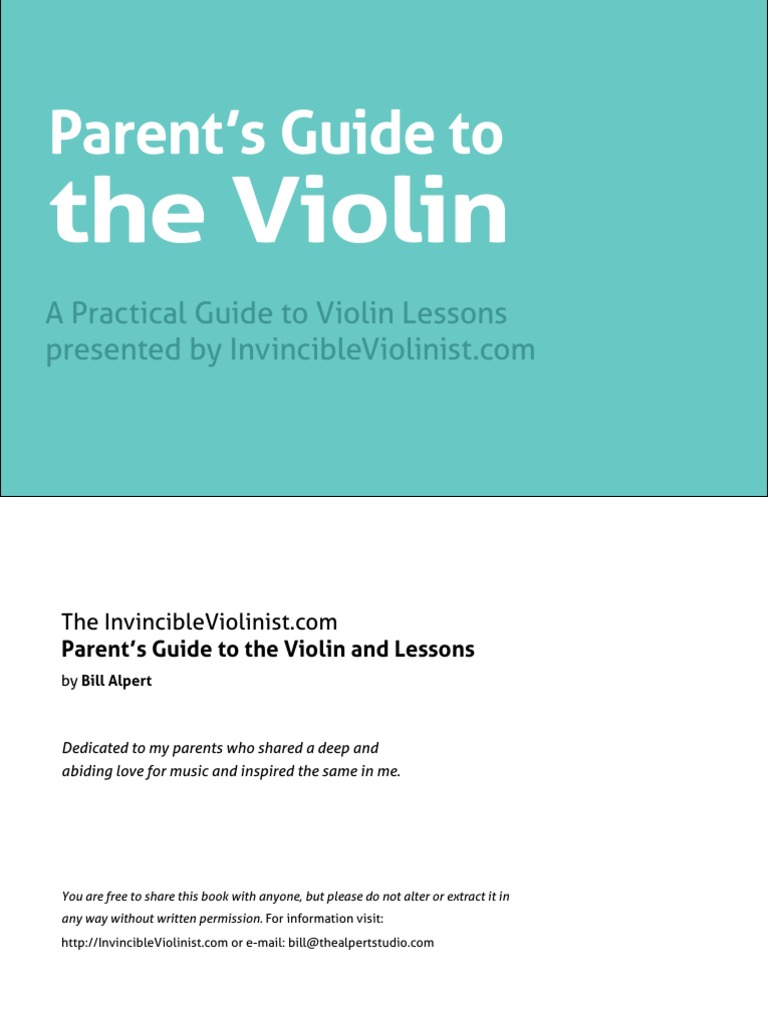 Parent's Guide to
the Violin

A Practical Guide to Violin Lessons presented by InvincibleViolinist.com

The InvincibleViolinist.com
Parent's Guide to the Violin and Lessons
by Bill Alpert

Dedicated to my parents who shared a deep and abiding love for music and inspired the same in me.

You are free to share this book with anyone, but please do not alter or extract it in any way without written permission. For information visit: http://InvincibleViolinist.com or e-mail: bill@thealpertstudio.com